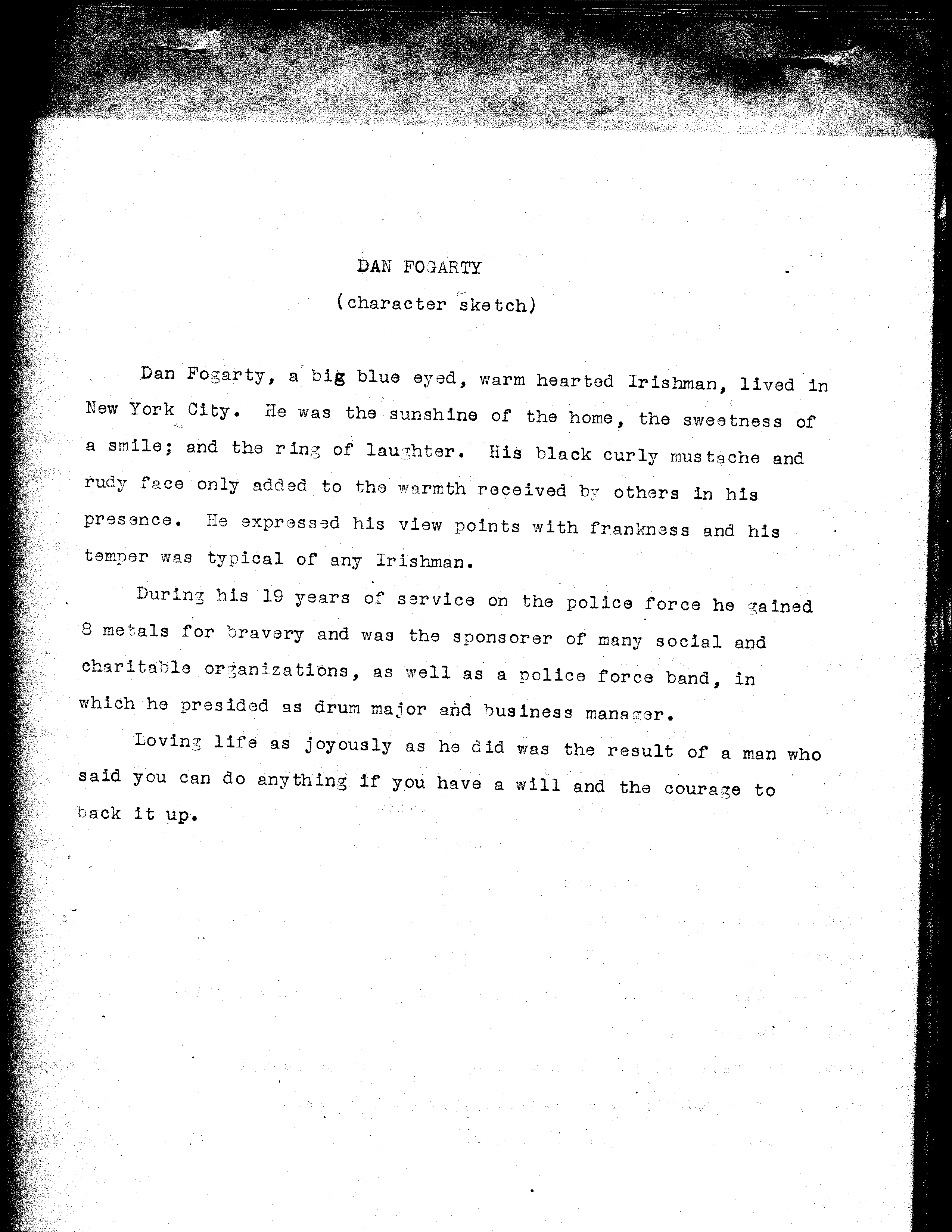 DAN FOGARTY

(character sketch)

Dan Fogarty, a big blue eyed, warm hearted Irishman, lived in New York City. He was the sunshine of the home, the sweetness of a smile; and the ring of laughter. His black curly mustache and rudy face only added to the warmth received by others in his presence. He expressed his view points with frankness and his temper was typical of any Irishman.

During his 19 years of service on the police force he gained 8 metals for bravery and was the sponsorer of many social and charitable organizations, as well as a police force band, in which he presided as drum major and business manager.

Loving life as joyously as he did was the result of a man who said you can do anything if you have a will and the courage to back it up.